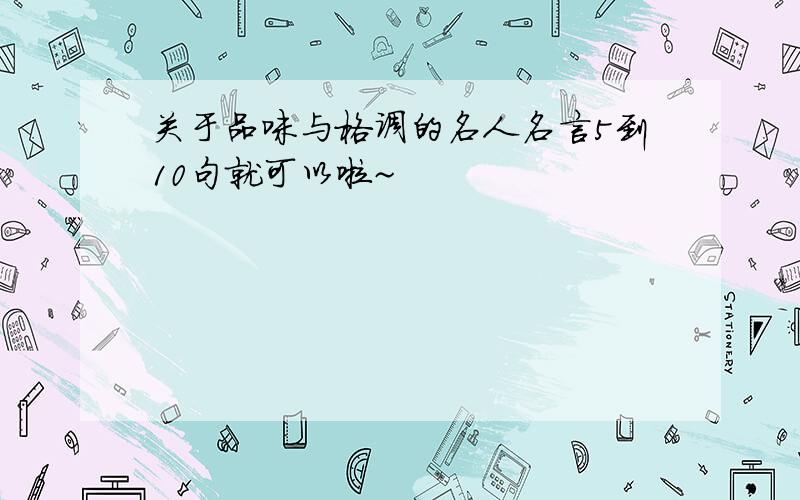 关于品味与格调的名人名言5到10句就可以啦~

STATIONERY